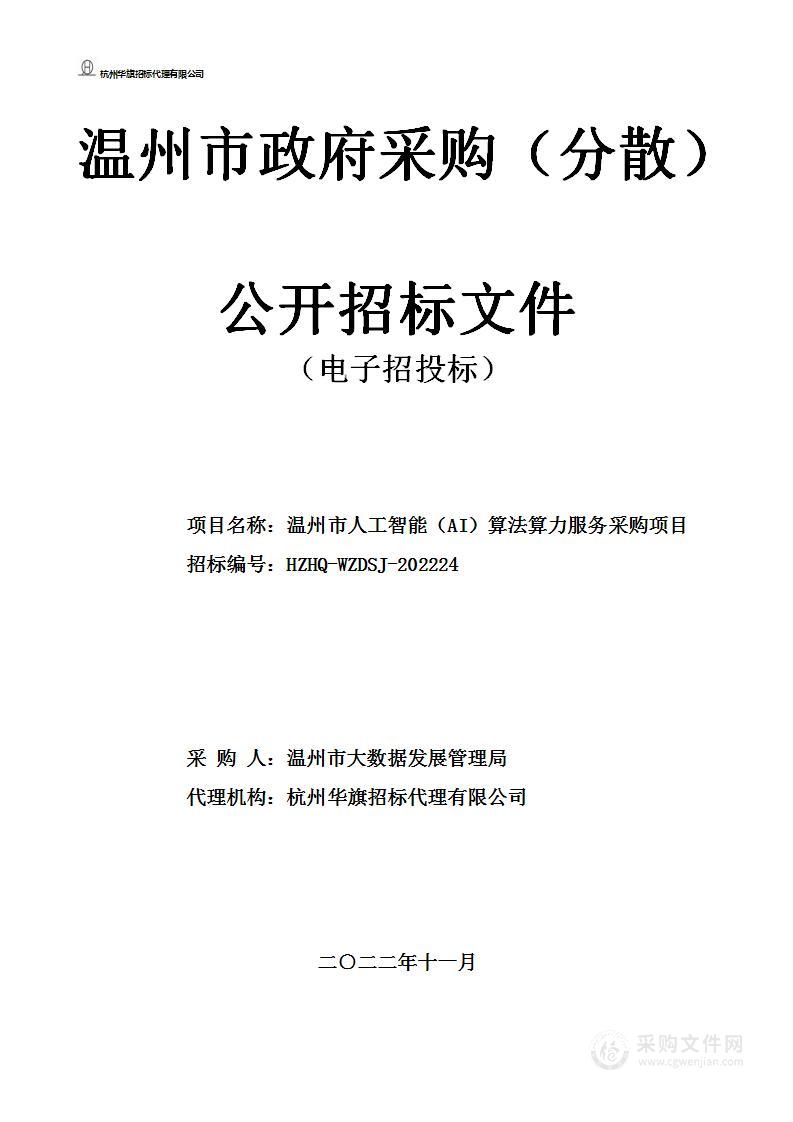 杭州华旗招标代理有限公司

温州市政府采购（分散）

公开招标文件

（电子招投标）

项目名称：温州市人工智能（AI）算法算力服务采购项目

招标编号：HZHQ-WZDSJ-202224

采 购 人：温州市大数据发展管理局

代理机构：杭州华旗招标代理有限公司

二〇二二年十一月

采购文件网
www.cgwenjian.com